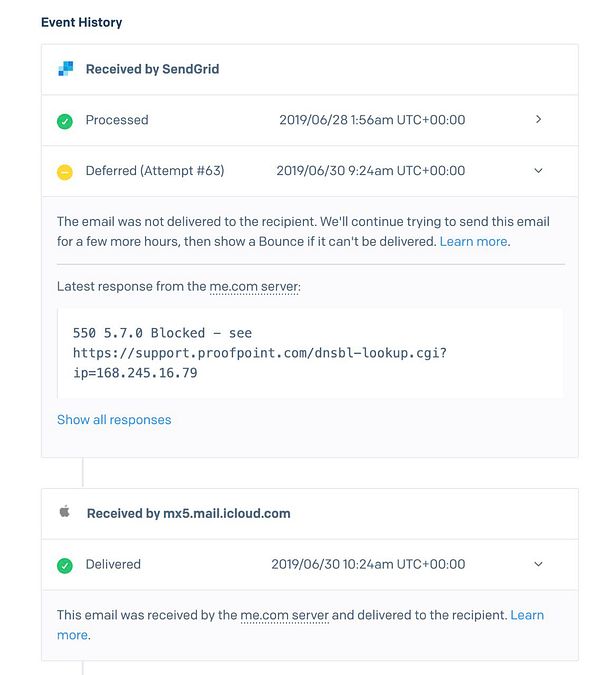 Event History

Received by SendGrid

Processed 2019/06/28 1:56am UTC+00:00

Deferred (Attempt #63) 2019/06/30 9:24am UTC+00:00

The email was not delivered to the recipient. We'll continue trying to send this email for a few more hours, then show a Bounce if it can't be delivered. Learn more.

Latest response from the me.com server:

550 5.7.0 Blocked - see https://support.proofpoint.com/dnsbl-lookup.cgi?ip=168.245.16.79

Show all responses

Received by mx5.mail.icloud.com

Delivered 2019/06/30 10:24am UTC+00:00

This email was received by the me.com server and delivered to the recipient. Learn more.